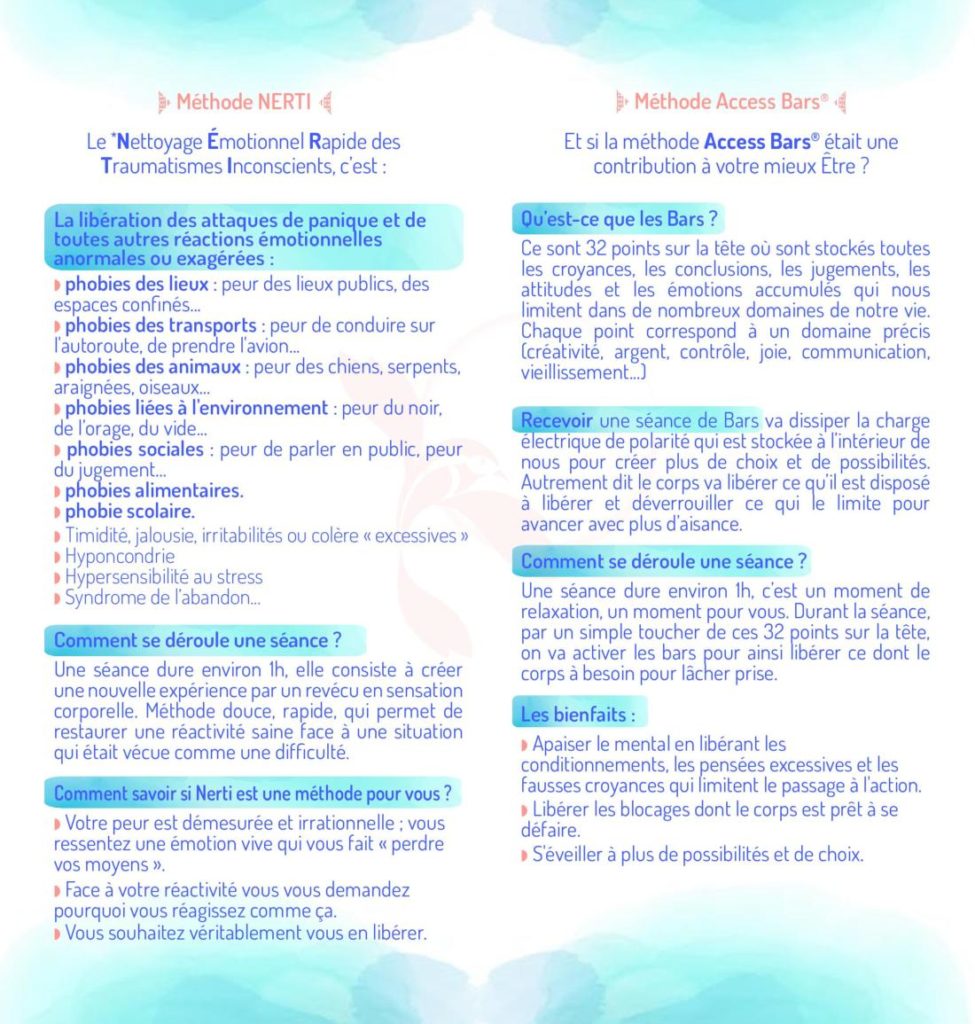 Méthode NERTI

Le *Nettoyage Émotionnel Rapide des Traumatismes Inconscients, c'est :

La libération des attaques de panique et de toutes autres réactions émotionnelles anormales ou exagérées :

phobies des lieux : peur des lieux publics, des espaces confinés...
phobies des transports : peur de conduire sur l'autoroute, de prendre l'avion...
phobies des animaux : peur des chiens, serpents, araignées, oiseaux...
phobies liées à l'environnement : peur du noir, de l'orage, du vide...
phobies sociales : peur de parler en public, peur du jugement...
phobies alimentaires.
phobie scolaire.
Timidité, jalousie, irritabilités ou colère « excessives »
Hyponcondrie
Hypersensibilité au stress
Syndrome de l'abandon...

Comment se déroule une séance ?

Une séance dure environ 1h, elle consiste à créer une nouvelle expérience par un revécu en sensation corporelle. Méthode douce, rapide, qui permet de restaurer une réactivité saine face à une situation qui était vécue comme une difficulté.

Comment savoir si Nerti est une méthode pour vous ?

Votre peur est démesurée et irrationnelle ; vous ressentez une émotion vive qui vous fait « perdre vos moyens ».

Face à votre réactivité vous vous demandez pourquoi vous réagissez comme ça.

Vous souhaitez véritablement vous en libérer.

Méthode Access Bars®

Et si la méthode Access Bars® était une contribution à votre mieux Être ?

Qu'est-ce que les Bars ?

Ce sont 32 points sur la tête où sont stockés toutes les croyances, les conclusions, les jugements, les attitudes et les émotions accumulés qui nous limitent dans de nombreux domaines de notre vie. Chaque point correspond à un domaine précis (créativité, argent, contrôle, joie, communication, vieillissement...)

Recevoir une séance de Bars va dissiper la charge électrique de polarité qui est stockée à l'intérieur de nous pour créer plus de choix et de possibilités. Autrement dit le corps va libérer ce qu'il est disposé à libérer et déverrouiller ce qui le limite pour avancer avec plus d'aisance.

Comment se déroule une séance ?

Une séance dure environ 1h, c'est un moment de relaxation, un moment pour vous. Durant la séance, par un simple toucher de ces 32 points sur la tête, on va activer les bars pour ainsi libérer ce dont le corps à besoin pour lâcher prise.

Les bienfaits :

Apaiser le mental en libérant les conditionnements, les pensées excessives et les fausses croyances qui limitent le passage à l'action.
Libérer les blocages dont le corps est prêt à se défaire.
S'éveiller à plus de possibilités et de choix.